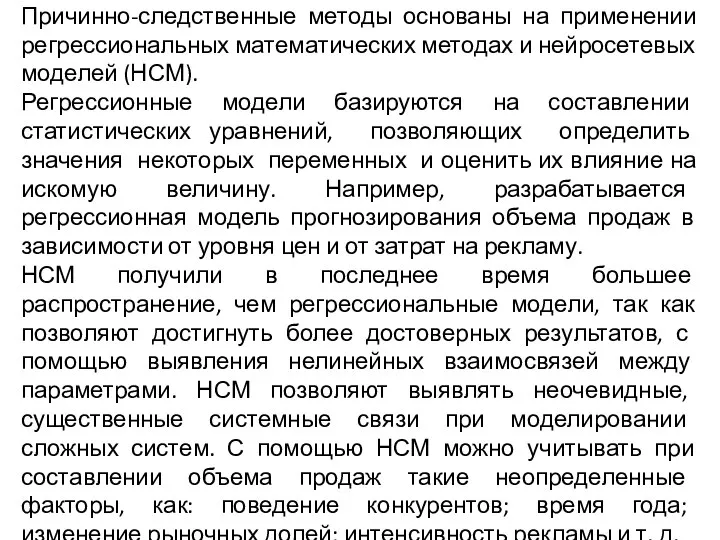 Причинно-следственные методы основаны на применении регрессиональных математических методах и нейросетевых моделей (НСМ).

Регрессионные модели базируются на составлении статистических уравнений, позволяющих определить значения некоторых переменных и оценить их влияние на искомую величину. Например, разрабатывается регрессионная модель прогнозирования объема продаж в зависимости от уровня цен и от затрат на рекламу.

НСМ получили в последнее время большее распространение, чем регрессиональные модели, так как позволяют достигнуть более достоверных результатов, с помощью выявления нелинейных взаимосвязей между параметрами. НСМ позволяют выявлять неочевидные, существенные системные связи при моделировании сложных систем. С помощью НСМ можно учитывать при составлении объема продаж такие неопределенные факторы, как: поведение конкурентов; время года; изменение рыночных долей; интенсивность рекламы и т. д.